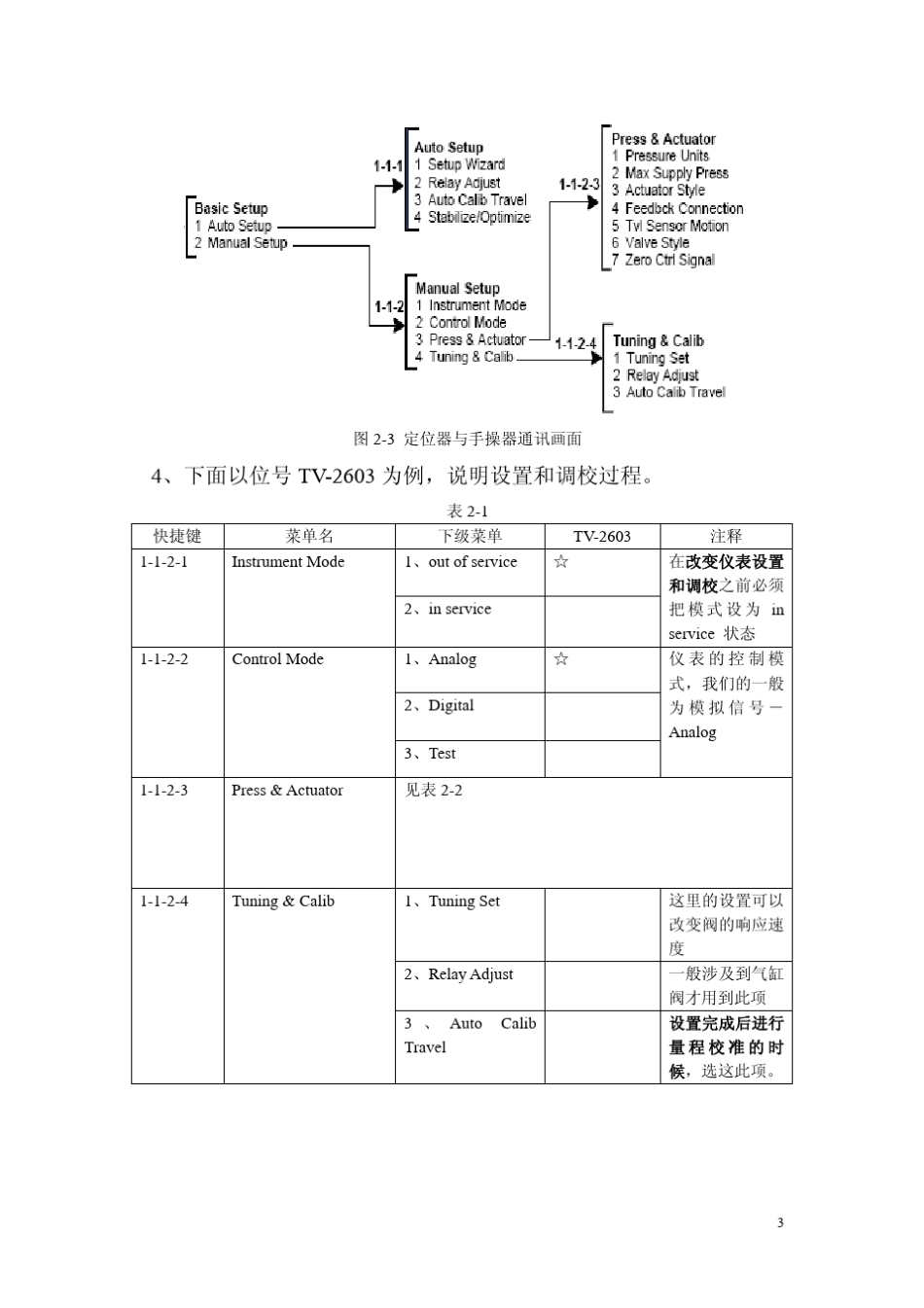 Basic Setup
1 Auto Setup
2 Manual Setup

1-1-1

Auto Setup
1 Setup Wizard
2 Relay Adjust
3 Auto Calib Travel
4 Stabilize/Optimize

1-1-2

Manual Setup
1 Instrument Mode
2 Control Mode
3 Press & Actuator
4 Tuning & Calib

1-1-2-3

Press & Actuator
1 Pressure Units
2 Max Supply Press
3 Actuator Style
4 Feedbck Connection
5 Tvl Sensor Motion
6 Valve Style
7 Zero Ctrl Signal

1-1-2-4

Tuning & Calib
1 Tuning Set
2 Relay Adjust
3 Auto Calib Travel

图 2-3 定位器与手操器通讯画面

4、下面以位号 TV-2603 为例，说明设置和调校过程。

表 2-1

| 快捷键 | 菜单名 | 下级菜单 | TV-2603 | 注释 |
|---|---|---|---|---|
| 1-1-2-1 | Instrument Mode | 1、out of service | ☆ | 在改变仪表设置和调校之前必须把模式设为 in service 状态 |
| | | 2、in service | | |
| 1-1-2-2 | Control Mode | 1、Analog | ☆ | 仪表的控制模式，我们的一般为模拟信号－Analog |
| | | 2、Digital | | |
| | | 3、Test | | |
| 1-1-2-3 | Press & Actuator | 见表 2-2 | | |
| 1-1-2-4 | Tuning & Calib | 1、Tuning Set | | 这里的设置可以改变阀的响应速度 |
| | | 2、Relay Adjust | | 一般涉及到气缸阀才用到此项 |
| | | 3 、 Auto Calib Travel | | 设置完成后进行量程校准的时候，选这此项。 |

3